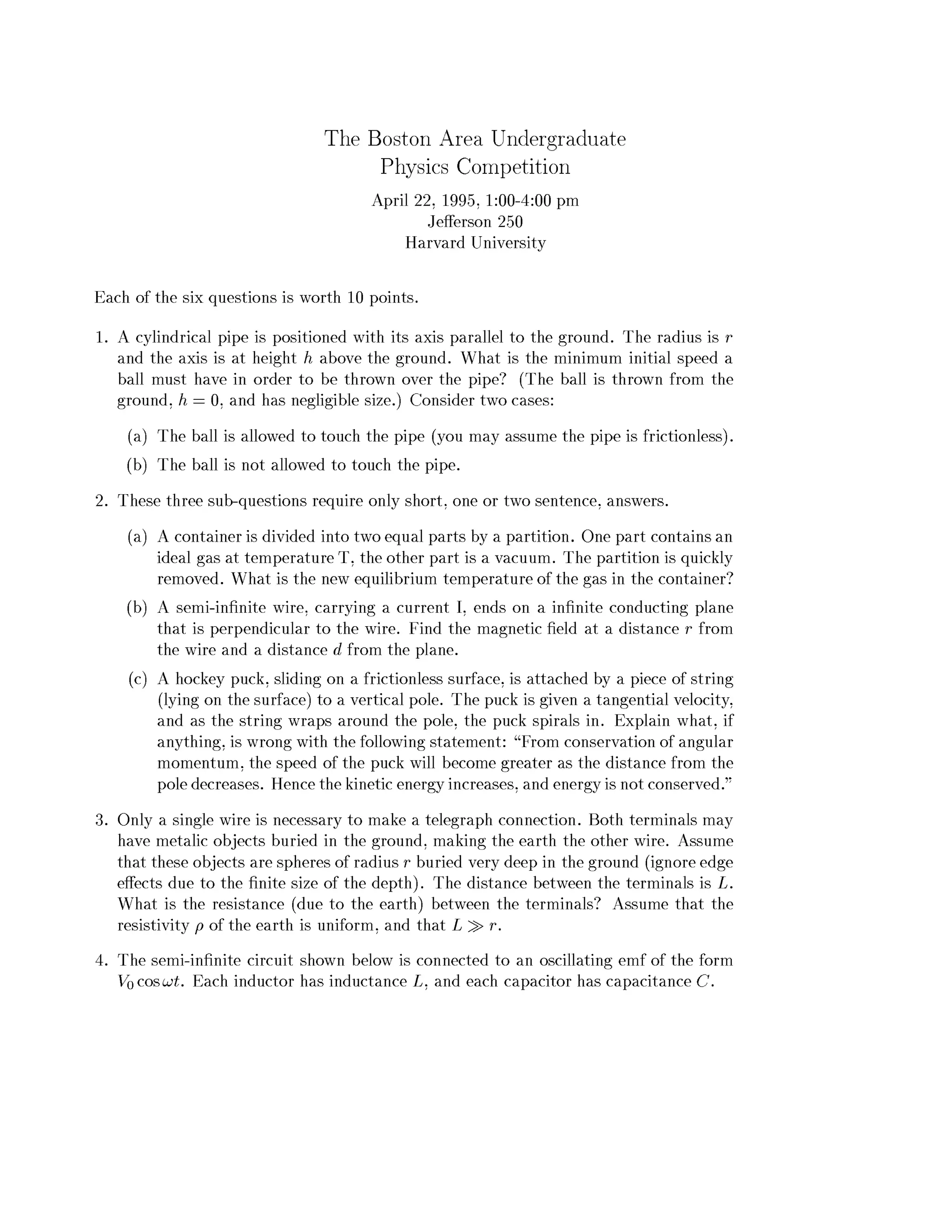 The Boston Area Undergraduate
Physics Competition

April 22, 1995, 1:00-4:00 pm
Jefferson 250
Harvard University

Each of the six questions is worth 10 points.

1. A cylindrical pipe is positioned with its axis parallel to the ground. The radius is $r$ and the axis is at height $h$ above the ground. What is the minimum initial speed a ball must have in order to be thrown over the pipe? (The ball is thrown from the ground, $h = 0$, and has negligible size.) Consider two cases:

(a) The ball is allowed to touch the pipe (you may assume the pipe is frictionless).

(b) The ball is not allowed to touch the pipe.

2. These three sub-questions require only short, one or two sentence, answers.

(a) A container is divided into two equal parts by a partition. One part contains an ideal gas at temperature T, the other part is a vacuum. The partition is quickly removed. What is the new equilibrium temperature of the gas in the container?

(b) A semi-infinite wire, carrying a current I, ends on a infinite conducting plane that is perpendicular to the wire. Find the magnetic field at a distance $r$ from the wire and a distance $d$ from the plane.

(c) A hockey puck, sliding on a frictionless surface, is attached by a piece of string (lying on the surface) to a vertical pole. The puck is given a tangential velocity, and as the string wraps around the pole, the puck spirals in. Explain what, if anything, is wrong with the following statement: "From conservation of angular momentum, the speed of the puck will become greater as the distance from the pole decreases. Hence the kinetic energy increases, and energy is not conserved."

3. Only a single wire is necessary to make a telegraph connection. Both terminals may have metalic objects buried in the ground, making the earth the other wire. Assume that these objects are spheres of radius $r$ buried very deep in the ground (ignore edge effects due to the finite size of the depth). The distance between the terminals is $L$. What is the resistance (due to the earth) between the terminals? Assume that the resistivity $\rho$ of the earth is uniform, and that $L \gg r$.

4. The semi-infinite circuit shown below is connected to an oscillating emf of the form $V_0 \cos \omega t$. Each inductor has inductance $L$, and each capacitor has capacitance $C$.